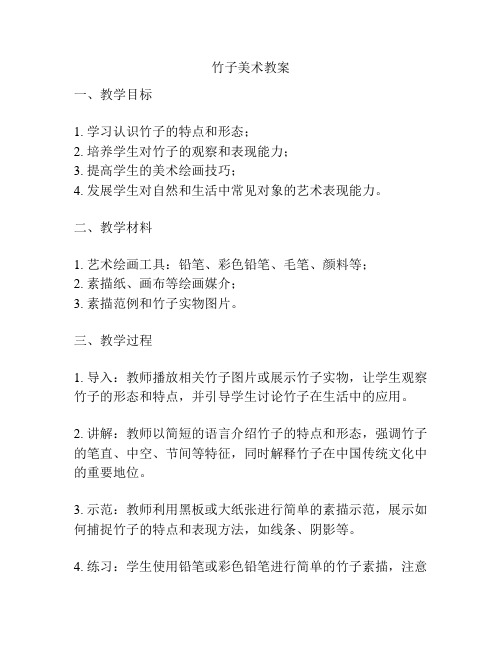 竹子美术教案

一、教学目标

1. 学习认识竹子的特点和形态；
2. 培养学生对竹子的观察和表现能力；
3. 提高学生的美术绘画技巧；
4. 发展学生对自然和生活中常见对象的艺术表现能力。

二、教学材料

1. 艺术绘画工具：铅笔、彩色铅笔、毛笔、颜料等；
2. 素描纸、画布等绘画媒介；
3. 素描范例和竹子实物图片。

三、教学过程

1. 导入：教师播放相关竹子图片或展示竹子实物，让学生观察竹子的形态和特点，并引导学生讨论竹子在生活中的应用。

2. 讲解：教师以简短的语言介绍竹子的特点和形态，强调竹子的笔直、中空、节间等特征，同时解释竹子在中国传统文化中的重要地位。

3. 示范：教师利用黑板或大纸张进行简单的素描示范，展示如何捕捉竹子的特点和表现方法，如线条、阴影等。

4. 练习：学生使用铅笔或彩色铅笔进行简单的竹子素描，注意